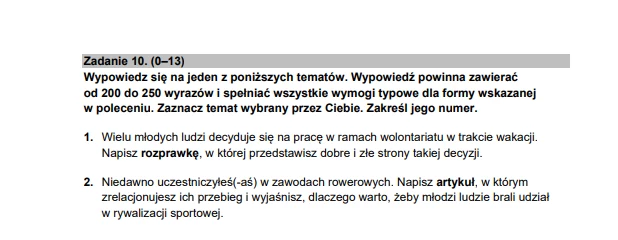 Zadanie 10. (0–13)
Wypowiedz się na jeden z poniższych tematów. Wypowiedź powinna zawierać od 200 do 250 wyrazów i spełniać wszystkie wymogi typowe dla formy wskazanej w poleceniu. Zaznacz temat wybrany przez Ciebie. Zakreśl jego numer.

1. Wielu młodych ludzi decyduje się na pracę w ramach wolontariatu w trakcie wakacji. Napisz rozprawkę, w której przedstawisz dobre i złe strony takiej decyzji.

2. Niedawno uczestniczyłeś(-aś) w zawodach rowerowych. Napisz artykuł, w którym zrelacjonujesz ich przebieg i wyjaśnisz, dlaczego warto, żeby młodzi ludzie brali udział w rywalizacji sportowej.